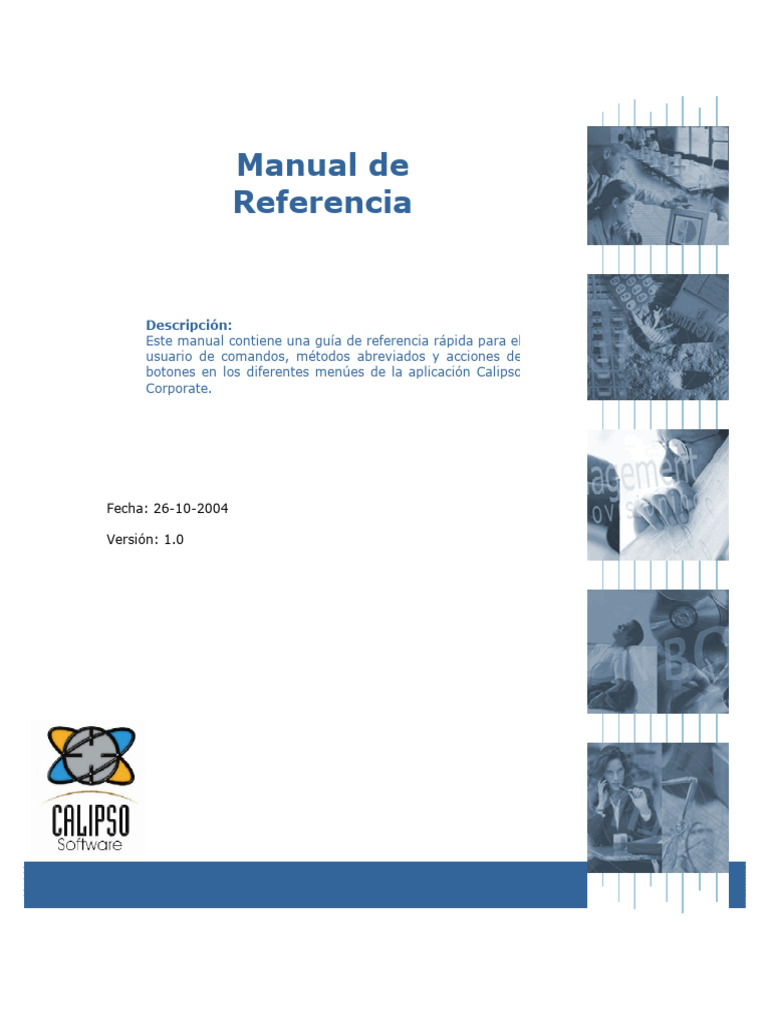 Manual de Referencia

Descripción:
Este manual contiene una guía de referencia rápida para el usuario de comandos, métodos abreviados y acciones de botones en los diferentes menúes de la aplicación Calipso Corporate.

Fecha: 26-10-2004

Versión: 1.0

CALIPSO
Software